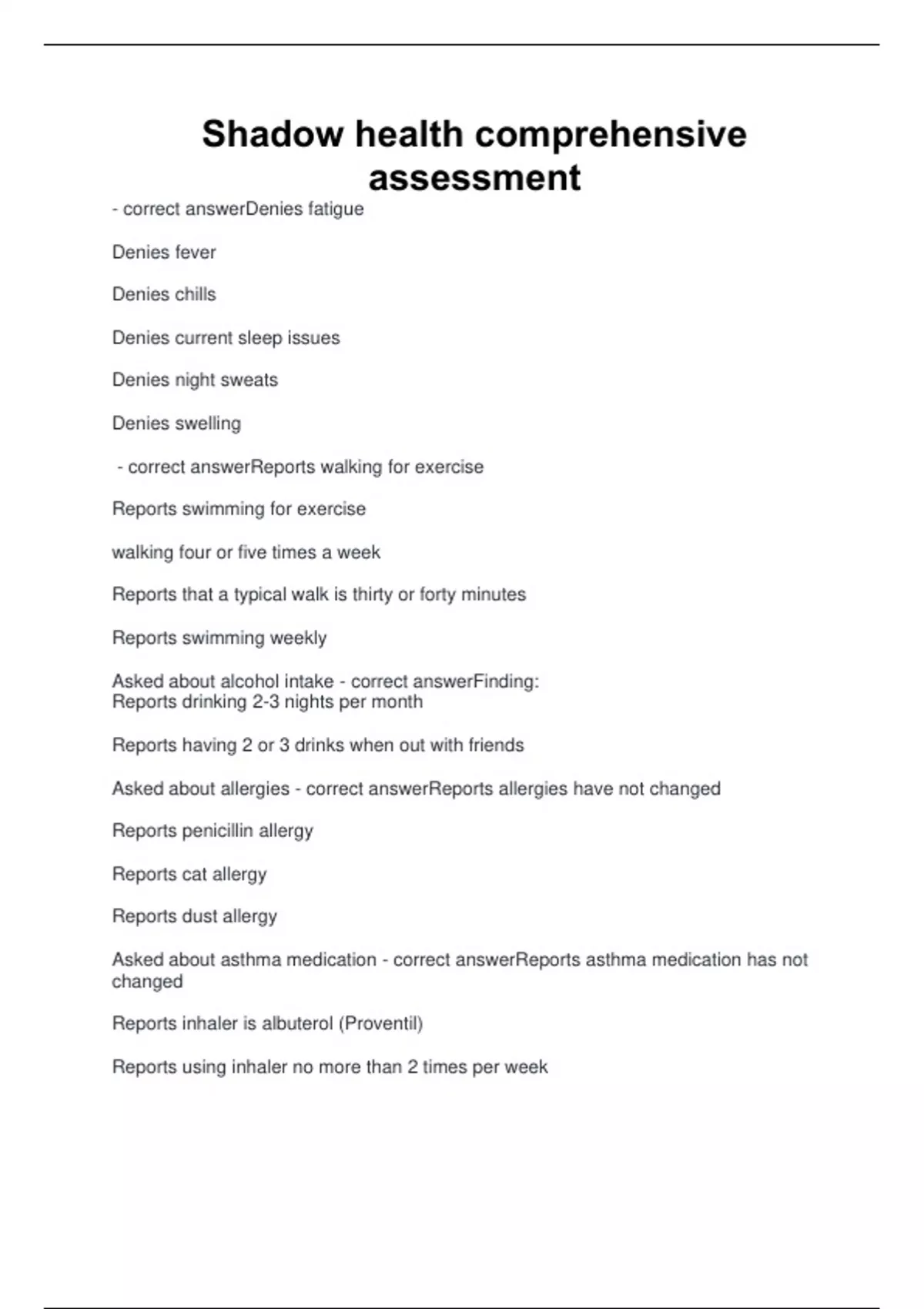 Shadow health comprehensive assessment

- correct answerDenies fatigue

Denies fever

Denies chills

Denies current sleep issues

Denies night sweats

Denies swelling

- correct answerReports walking for exercise

Reports swimming for exercise

walking four or five times a week

Reports that a typical walk is thirty or forty minutes

Reports swimming weekly

Asked about alcohol intake - correct answerFinding:
Reports drinking 2-3 nights per month

Reports having 2 or 3 drinks when out with friends

Asked about allergies - correct answerReports allergies have not changed

Reports penicillin allergy

Reports cat allergy

Reports dust allergy

Asked about asthma medication - correct answerReports asthma medication has not changed

Reports inhaler is albuterol (Proventil)

Reports using inhaler no more than 2 times per week